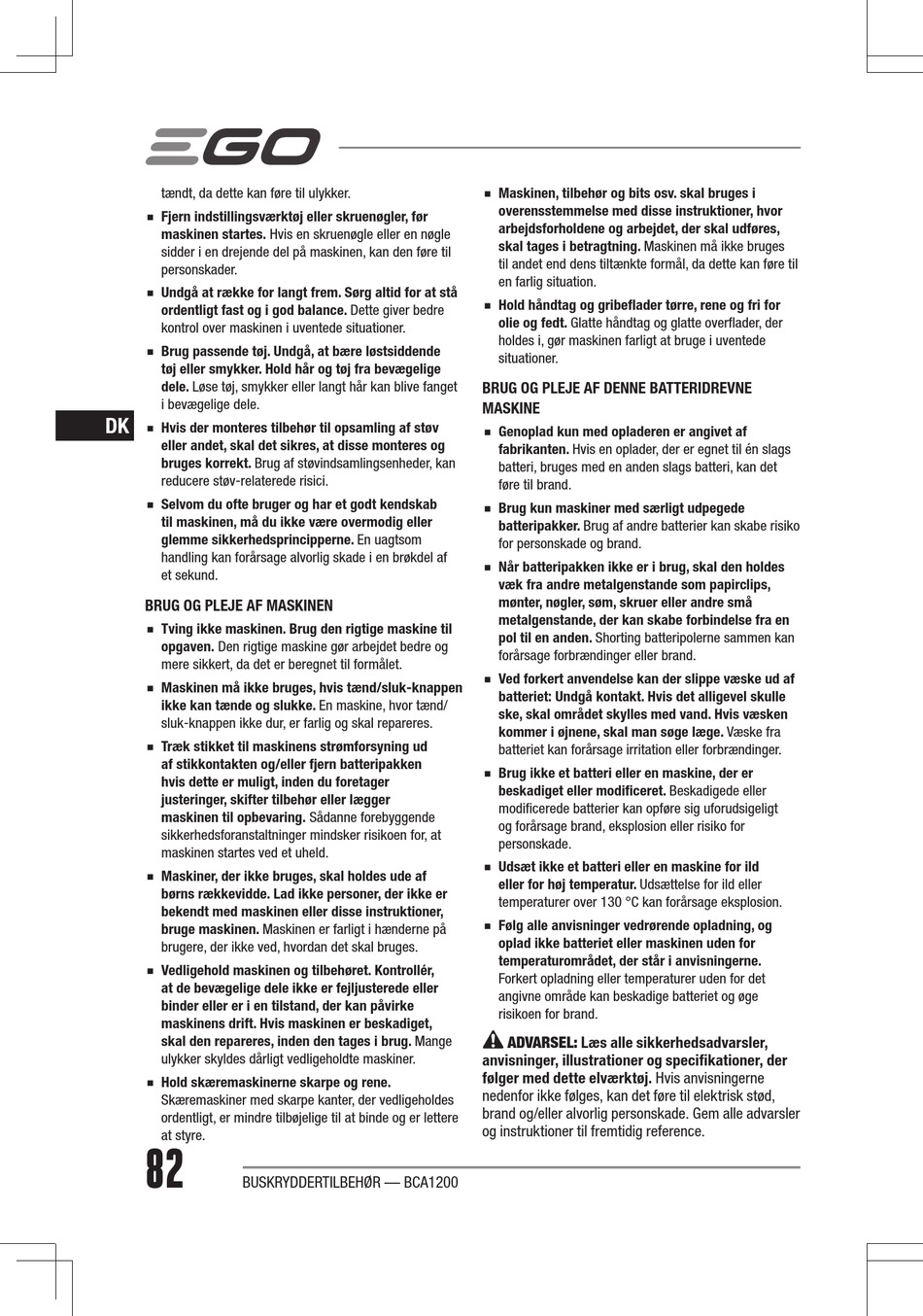 EGO

DK

tændt, da dette kan føre til ulykker.

■ Fjern indstillingsværktøj eller skruenøgler, før maskinen startes. Hvis en skruenøgle eller en nøgle sidder i en drejende del på maskinen, kan den føre til personskader.

■ Undgå at række for langt frem. Sørg altid for at stå ordentligt fast og i god balance. Dette giver bedre kontrol over maskinen i uventede situationer.

■ Brug passende tøj. Undgå, at bære løstsiddende tøj eller smykker. Hold hår og tøj fra bevægelige dele. Løse tøj, smykker eller langt hår kan blive fanget i bevægelige dele.

■ Hvis der monteres tilbehør til opsamling af støv eller andet, skal det sikres, at disse monteres og bruges korrekt. Brug af støvindsamlingsenheder, kan reducere støv-relaterede risici.

■ Selvom du ofte bruger og har et godt kendskab til maskinen, må du ikke være overmodig eller glemme sikkerhedsprincipperne. En uagtsom handling kan forårsage alvorlig skade i en brøkdel af et sekund.

BRUG OG PLEJE AF MASKINEN

■ Tving ikke maskinen. Brug den rigtige maskine til opgaven. Den rigtige maskine gør arbejdet bedre og mere sikkert, da det er beregnet til formålet.

■ Maskinen må ikke bruges, hvis tænd/sluk-knappen ikke kan tænde og slukke. En maskine, hvor tænd/sluk-knappen ikke dur, er farlig og skal repareres.

■ Træk stikket til maskinens strømforsyning ud af stikkontakten og/eller fjern batteripakken hvis dette er muligt, inden du foretager justeringer, skifter tilbehør eller lægger maskinen til opbevaring. Sådanne forebyggende sikkerhedsforanstaltninger mindsker risikoen for, at maskinen startes ved et uheld.

■ Maskiner, der ikke bruges, skal holdes ude af børns rækkevidde. Lad ikke personer, der ikke er bekendt med maskinen eller disse instruktioner, bruge maskinen. Maskinen er farligt i hænderne på brugere, der ikke ved, hvordan det skal bruges.

■ Vedligehold maskinen og tilbehøret. Kontrollér, at de bevægelige dele ikke er fejljusterede eller binder eller er i en tilstand, der kan påvirke maskinens drift. Hvis maskinen er beskadiget, skal den repareres, inden den tages i brug. Mange ulykker skyldes dårligt vedligeholdte maskiner.

■ Hold skæremaskinerne skarpe og rene. Skæremaskiner med skarpe kanter, der vedligeholdes ordentligt, er mindre tilbøjelige til at binde og er lettere at styre.

■ Maskinen, tilbehør og bits osv. skal bruges i overensstemmelse med disse instruktioner, hvor arbejdsforholdene og arbejdet, der skal udføres, skal tages i betragtning. Maskinen må ikke bruges til andet end dens tiltænkte formål, da dette kan føre til en farlig situation.

■ Hold håndtag og gribeflader tørre, rene og fri for olie og fedt. Glatte håndtag og glatte overflader, der holdes i, gør maskinen farligt at bruge i uventede situationer.

BRUG OG PLEJE AF DENNE BATTERIDREVNE MASKINE

■ Genoplad kun med opladeren er angivet af fabrikanten. Hvis en oplader, der er egnet til én slags batteri, bruges med en anden slags batteri, kan det føre til brand.

■ Brug kun maskiner med særligt udpegede batteripakker. Brug af andre batterier kan skabe risiko for personskade og brand.

■ Når batteripakken ikke er i brug, skal den holdes væk fra andre metalgenstande som papirclips, mønter, nøgler, søm, skruer eller andre små metalgenstande, der kan skabe forbindelse fra en pol til en anden. Shorting batteripolerne sammen kan forårsage forbrændinger eller brand.

■ Ved forkert anvendelse kan der slippe væske ud af batteriet: Undgå kontakt. Hvis det alligevel skulle ske, skal området skylles med vand. Hvis væsken kommer i øjnene, skal man søge læge. Væske fra batteriet kan forårsage irritation eller forbrændinger.

■ Brug ikke et batteri eller en maskine, der er beskadiget eller modificeret. Beskadigede eller modificerede batterier kan opføre sig uforudsigeligt og forårsage brand, eksplosion eller risiko for personskade.

■ Udsæt ikke et batteri eller en maskine for ild eller for høj temperatur. Udsættelse for ild eller temperaturer over 130 °C kan forårsage eksplosion.

■ Følg alle anvisninger vedrørende opladning, og oplad ikke batteriet eller maskinen uden for temperaturområdet, der står i anvisningerne. Forkert opladning eller temperaturer uden for det angivne område kan beskadige batteriet og øge risikoen for brand.

ADVARSEL: Læs alle sikkerhedsadvarsler, anvisninger, illustrationer og specifikationer, der følger med dette elværktøj. Hvis anvisningerne nedenfor ikke følges, kan det føre til elektrisk stød, brand og/eller alvorlig personskade. Gem alle advarsler og instruktioner til fremtidig reference.

82 BUSKRYDDERTILBEHØR — BCA1200